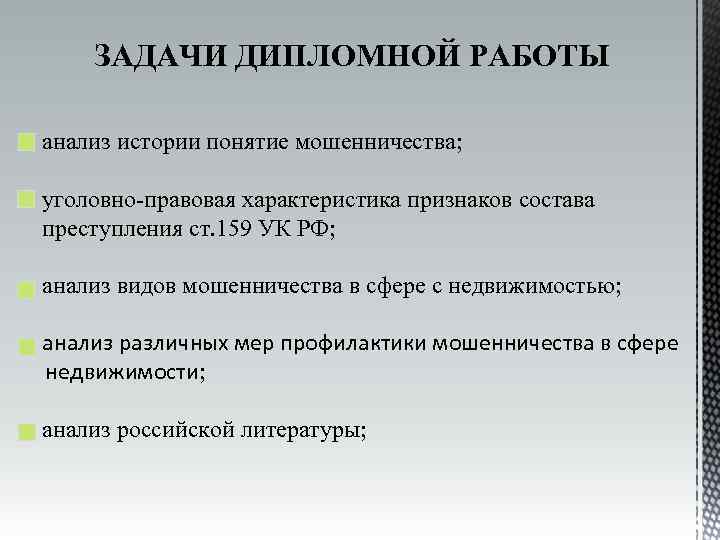 ЗАДАЧИ ДИПЛОМНОЙ РАБОТЫ

анализ истории понятие мошенничества;

уголовно-правовая характеристика признаков состава преступления ст.159 УК РФ;

анализ видов мошенничества в сфере с недвижимостью;

анализ различных мер профилактики мошенничества в сфере недвижимости;

анализ российской литературы;